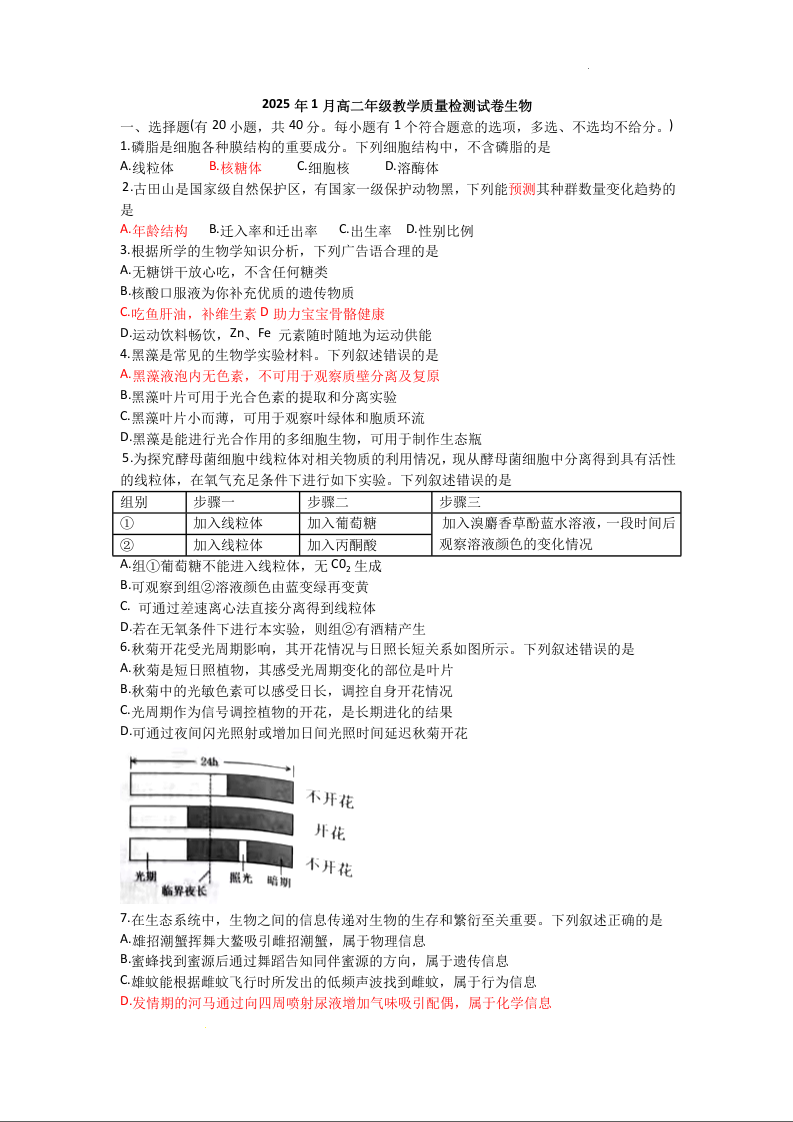 2025 年 1 月高二年级教学质量检测试卷生物

一、选择题(有 20 小题，共 40 分。每小题有 1 个符合题意的选项，多选、不选均不给分。)

1.磷脂是细胞各种膜结构的重要成分。下列细胞结构中，不含磷脂的是

A.线粒体　B.核糖体　C.细胞核　D.溶酶体

2.古田山是国家级自然保护区，有国家一级保护动物黑，下列能预测其种群数量变化趋势的是

A.年龄结构　B.迁入率和迁出率　C.出生率　D.性别比例

3.根据所学的生物学知识分析，下列广告语合理的是

A.无糖饼干放心吃，不含任何糖类

B.核酸口服液为你补充优质的遗传物质

C.吃鱼肝油，补维生素 D 助力宝宝骨骼健康

D.运动饮料畅饮，Zn、Fe 元素随时随地为运动供能

4.黑藻是常见的生物学实验材料。下列叙述错误的是

A.黑藻液泡内无色素，不可用于观察质壁分离及复原

B.黑藻叶片可用于光合色素的提取和分离实验

C.黑藻叶片小而薄，可用于观察叶绿体和胞质环流

D.黑藻是能进行光合作用的多细胞生物，可用于制作生态瓶

5.为探究酵母菌细胞中线粒体对相关物质的利用情况，现从酵母菌细胞中分离得到具有活性的线粒体，在氧气充足条件下进行如下实验。下列叙述错误的是

| 组别 | 步骤一 | 步骤二 | 步骤三 |
|---|---|---|---|
| ① | 加入线粒体 | 加入葡萄糖 | 加入溴麝香草酚蓝水溶液，一段时间后观察溶液颜色的变化情况 |
| ② | 加入线粒体 | 加入丙酮酸 | |

A.组①葡萄糖不能进入线粒体，无 $CO_2$ 生成

B.可观察到组②溶液颜色由蓝变绿再变黄

C. 可通过差速离心法直接分离得到线粒体

D.若在无氧条件下进行本实验，则组②有酒精产生

6.秋菊开花受光周期影响，其开花情况与日照长短关系如图所示。下列叙述错误的是

A.秋菊是短日照植物，其感受光周期变化的部位是叶片

B.秋菊中的光敏色素可以感受日长，调控自身开花情况

C.光周期作为信号调控植物的开花，是长期进化的结果

D.可通过夜间闪光照射或增加日间光照时间延迟秋菊开花

24h
不开花
开花
不开花
光期
临界夜长
照光
暗期

7.在生态系统中，生物之间的信息传递对生物的生存和繁衍至关重要。下列叙述正确的是

A.雄招潮蟹挥舞大螯吸引雌招潮蟹，属于物理信息

B.蜜蜂找到蜜源后通过舞蹈告知同伴蜜源的方向，属于遗传信息

C.雄蚊能根据雌蚊飞行时所发出的低频声波找到雌蚊，属于行为信息

D.发情期的河马通过向四周喷射尿液增加气味吸引配偶，属于化学信息